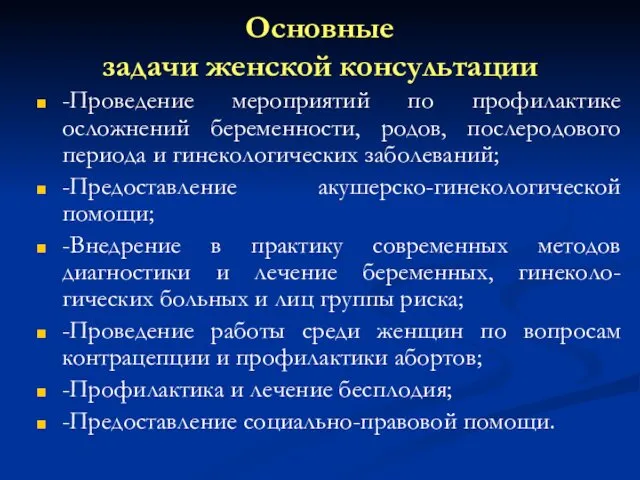 Основные задачи женской консультации

-Проведение мероприятий по профилактике осложнений беременности, родов, послеродового периода и гинекологических заболеваний;

-Предоставление акушерско-гинекологической помощи;

-Внедрение в практику современных методов диагностики и лечение беременных, гинекологических больных и лиц группы риска;

-Проведение работы среди женщин по вопросам контрацепции и профилактики абортов;

-Профилактика и лечение бесплодия;

-Предоставление социально-правовой помощи.